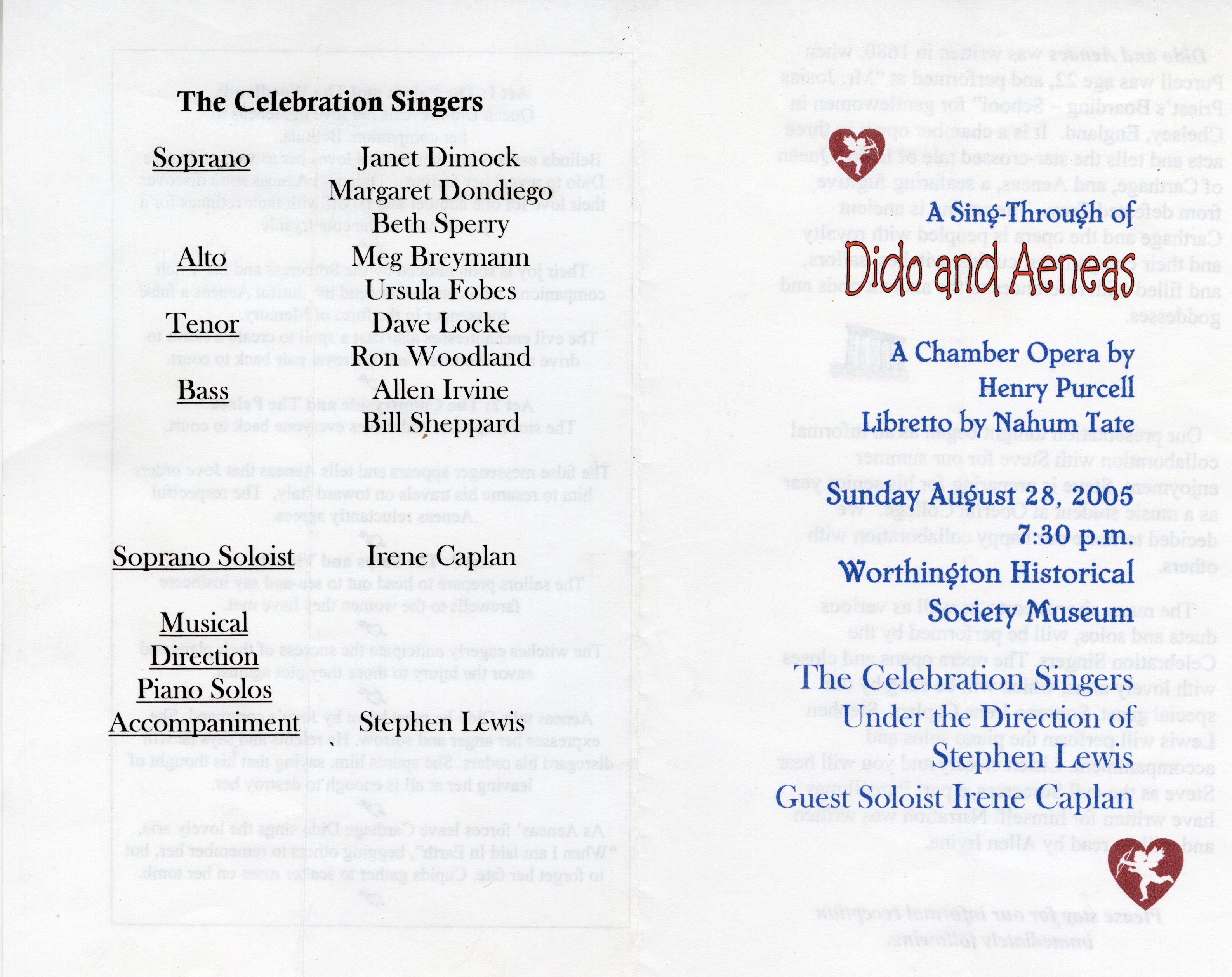 The Celebration Singers

Soprano Janet Dimock
Margaret Dondiego
Beth Sperry

Alto Meg Breymann
Ursula Fobes

Tenor Dave Locke
Ron Woodland

Bass Allen Irvine
Bill Sheppard

Soprano Soloist Irene Caplan

Musical Direction
Piano Solos
Accompaniment Stephen Lewis

A Sing-Through of
Dido and Aeneas

A Chamber Opera by
Henry Purcell
Libretto by Nahum Tate

Sunday August 28, 2005
7:30 p.m.
Worthington Historical Society Museum

The Celebration Singers
Under the Direction of
Stephen Lewis
Guest Soloist Irene Caplan